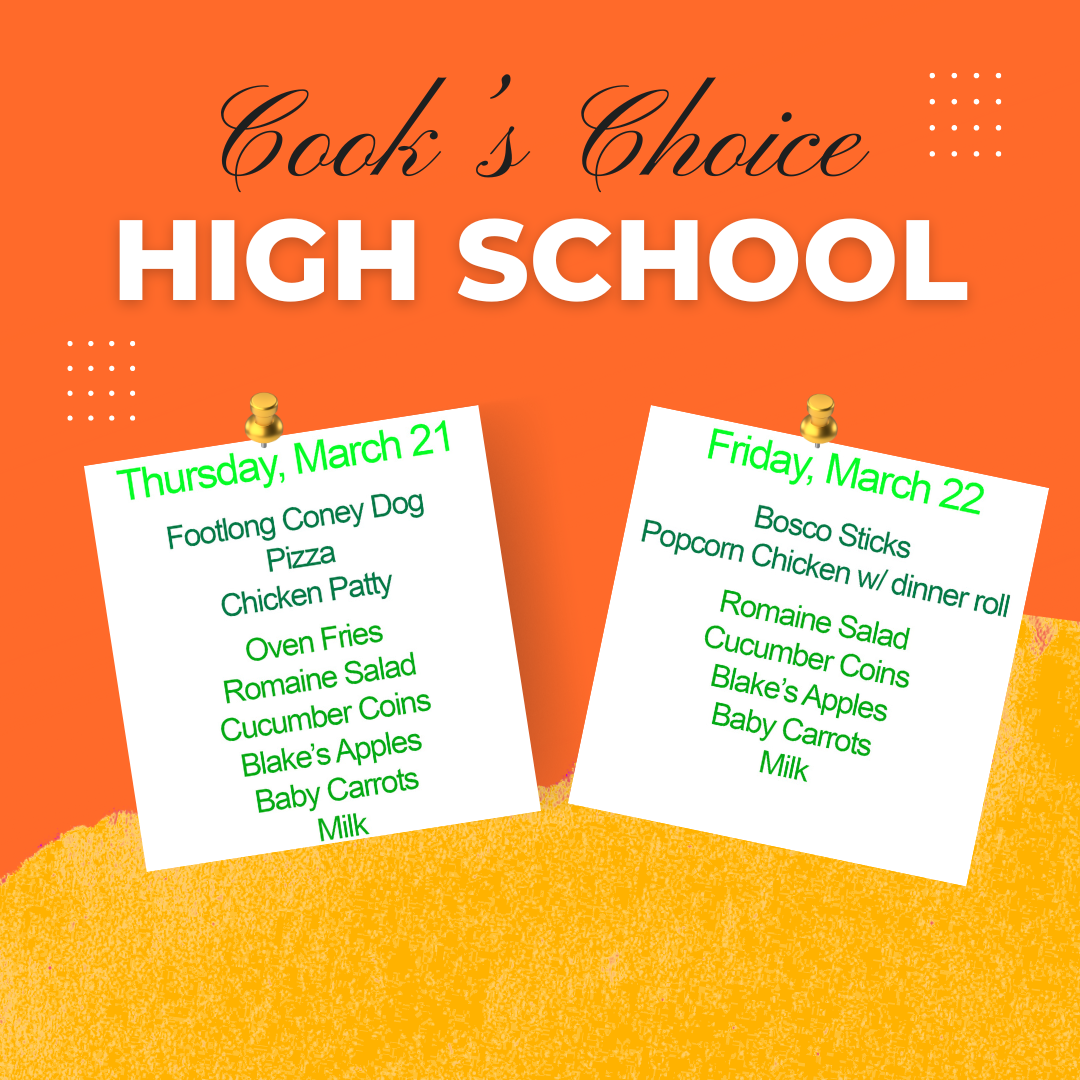 Cook's Choice
HIGH SCHOOL

Thursday, March 21

Footlong Coney Dog
Pizza
Chicken Patty

Oven Fries
Romaine Salad
Cucumber Coins
Blake's Apples
Baby Carrots
Milk

Friday, March 22

Bosco Sticks
Popcorn Chicken w/ dinner roll

Romaine Salad
Cucumber Coins
Blake's Apples
Baby Carrots
Milk